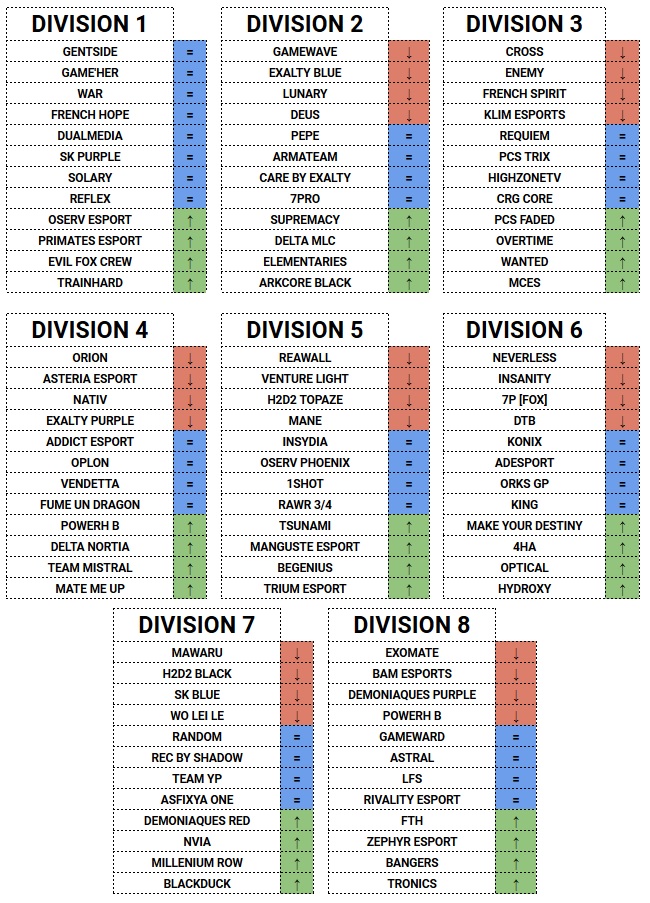 | DIVISION 1 | |
|---|---|
| GENTSIDE | = |
| GAME'HER | = |
| WAR | = |
| FRENCH HOPE | = |
| DUALMEDIA | = |
| SK PURPLE | = |
| SOLARY | = |
| REFLEX | = |
| OSERV ESPORT | ↑ |
| PRIMATES ESPORT | ↑ |
| EVIL FOX CREW | ↑ |
| TRAINHARD | ↑ |

| DIVISION 2 | |
|---|---|
| GAMEWAVE | ↓ |
| EXALTY BLUE | ↓ |
| LUNARY | ↓ |
| DEUS | ↓ |
| PEPE | = |
| ARMATEAM | = |
| CARE BY EXALTY | = |
| 7PRO | = |
| SUPREMACY | ↑ |
| DELTA MLC | ↑ |
| ELEMENTARIES | ↑ |
| ARKCORE BLACK | ↑ |

| DIVISION 3 | |
|---|---|
| CROSS | ↓ |
| ENEMY | ↓ |
| FRENCH SPIRIT | ↓ |
| KLIM ESPORTS | ↓ |
| REQUIEM | = |
| PCS TRIX | = |
| HIGHZONETV | = |
| CRG CORE | = |
| PCS FADED | ↑ |
| OVERTIME | ↑ |
| WANTED | ↑ |
| MCES | ↑ |

| DIVISION 4 | |
|---|---|
| ORION | ↓ |
| ASTERIA ESPORT | ↓ |
| NATIV | ↓ |
| EXALTY PURPLE | ↓ |
| ADDICT ESPORT | = |
| OPLON | = |
| VENDETTA | = |
| FUME UN DRAGON | = |
| POWERH B | ↑ |
| DELTA NORTIA | ↑ |
| TEAM MISTRAL | ↑ |
| MATE ME UP | ↑ |

| DIVISION 5 | |
|---|---|
| REAWALL | ↓ |
| VENTURE LIGHT | ↓ |
| H2D2 TOPAZE | ↓ |
| MANE | ↓ |
| INSYDIA | = |
| OSERV PHOENIX | = |
| 1SHOT | = |
| RAWR 3/4 | = |
| TSUNAMI | ↑ |
| MANGUSTE ESPORT | ↑ |
| BEGENIUS | ↑ |
| TRIUM ESPORT | ↑ |

| DIVISION 6 | |
|---|---|
| NEVERLESS | ↓ |
| INSANITY | ↓ |
| 7P [FOX] | ↓ |
| DTB | ↓ |
| KONIX | = |
| ADESPORT | = |
| ORKS GP | = |
| KING | = |
| MAKE YOUR DESTINY | ↑ |
| 4HA | ↑ |
| OPTICAL | ↑ |
| HYDROXY | ↑ |

| DIVISION 7 | |
|---|---|
| MAWARU | ↓ |
| H2D2 BLACK | ↓ |
| SK BLUE | ↓ |
| WO LEI LE | ↓ |
| RANDOM | = |
| REC BY SHADOW | = |
| TEAM YP | = |
| ASFIXYA ONE | = |
| DEMONIAQUES RED | ↑ |
| NVIA | ↑ |
| MILLENIUM ROW | ↑ |
| BLACKDUCK | ↑ |

| DIVISION 8 | |
|---|---|
| EXOMATE | ↓ |
| BAM ESPORTS | ↓ |
| DEMONIAQUES PURPLE | ↓ |
| POWERH B | ↓ |
| GAMEWARD | = |
| ASTRAL | = |
| LFS | = |
| RIVALITY ESPORT | = |
| FTH | ↑ |
| ZEPHYR ESPORT | ↑ |
| BANGERS | ↑ |
| TRONICS | ↑ |